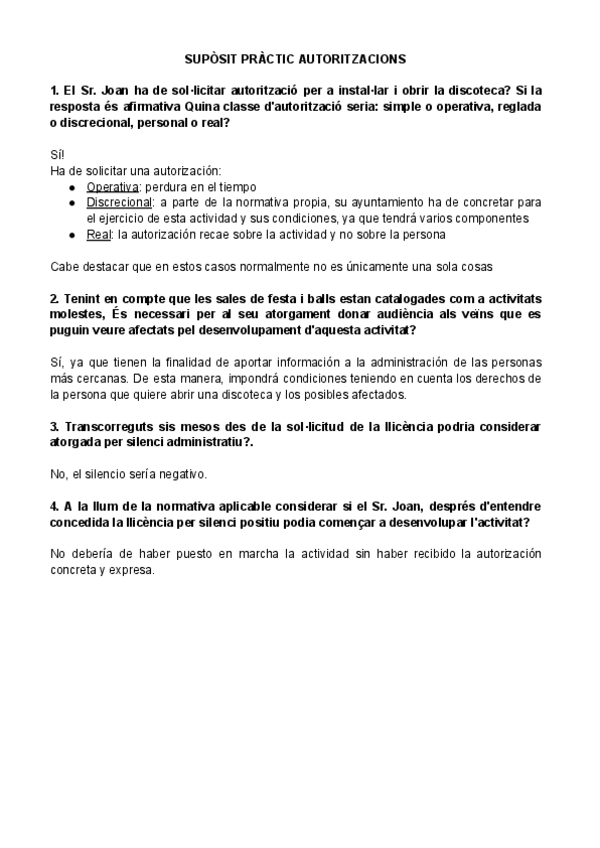 SUPÒSIT PRÀCTIC AUTORITZACIONS

1. El Sr. Joan ha de sol·licitar autorització per a instal·lar i obrir la discoteca? Si la resposta és afirmativa Quina classe d'autorització seria: simple o operativa, reglada o discrecional, personal o real?

Sí!
Ha de solicitar una autorización:
- Operativa: perdura en el tiempo
- Discrecional: a parte de la normativa propia, su ayuntamiento ha de concretar para el ejercicio de esta actividad y sus condiciones, ya que tendrá varios componentes
- Real: la autorización recae sobre la actividad y no sobre la persona

Cabe destacar que en estos casos normalmente no es únicamente una sola cosas

2. Tenint en compte que les sales de festa i balls estan catalogades com a activitats molestes, És necessari per al seu atorgament donar audiència als veïns que es puguin veure afectats pel desenvolupament d'aquesta activitat?

Sí, ya que tienen la finalidad de aportar información a la administración de las personas más cercanas. De esta manera, impondrá condiciones teniendo en cuenta los derechos de la persona que quiere abrir una discoteca y los posibles afectados.

3. Transcorreguts sis mesos des de la sol·licitud de la llicència podria considerar atorgada per silenci administratiu?.

No, el silencio sería negativo.

4. A la llum de la normativa aplicable considerar si el Sr. Joan, després d'entendre concedida la llicència per silenci positiu podia començar a desenvolupar l'activitat?

No debería de haber puesto en marcha la actividad sin haber recibido la autorización concreta y expresa.